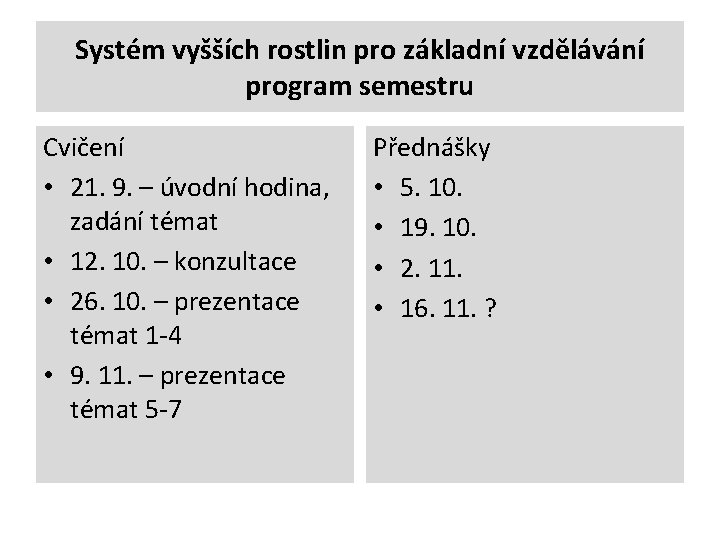 Systém vyšších rostlin pro základní vzdělávání
program semestru

Cvičení
• 21. 9. – úvodní hodina, zadání témat
• 12. 10. – konzultace
• 26. 10. – prezentace témat 1-4
• 9. 11. – prezentace témat 5-7

Přednášky
• 5. 10.
• 19. 10.
• 2. 11.
• 16. 11. ?